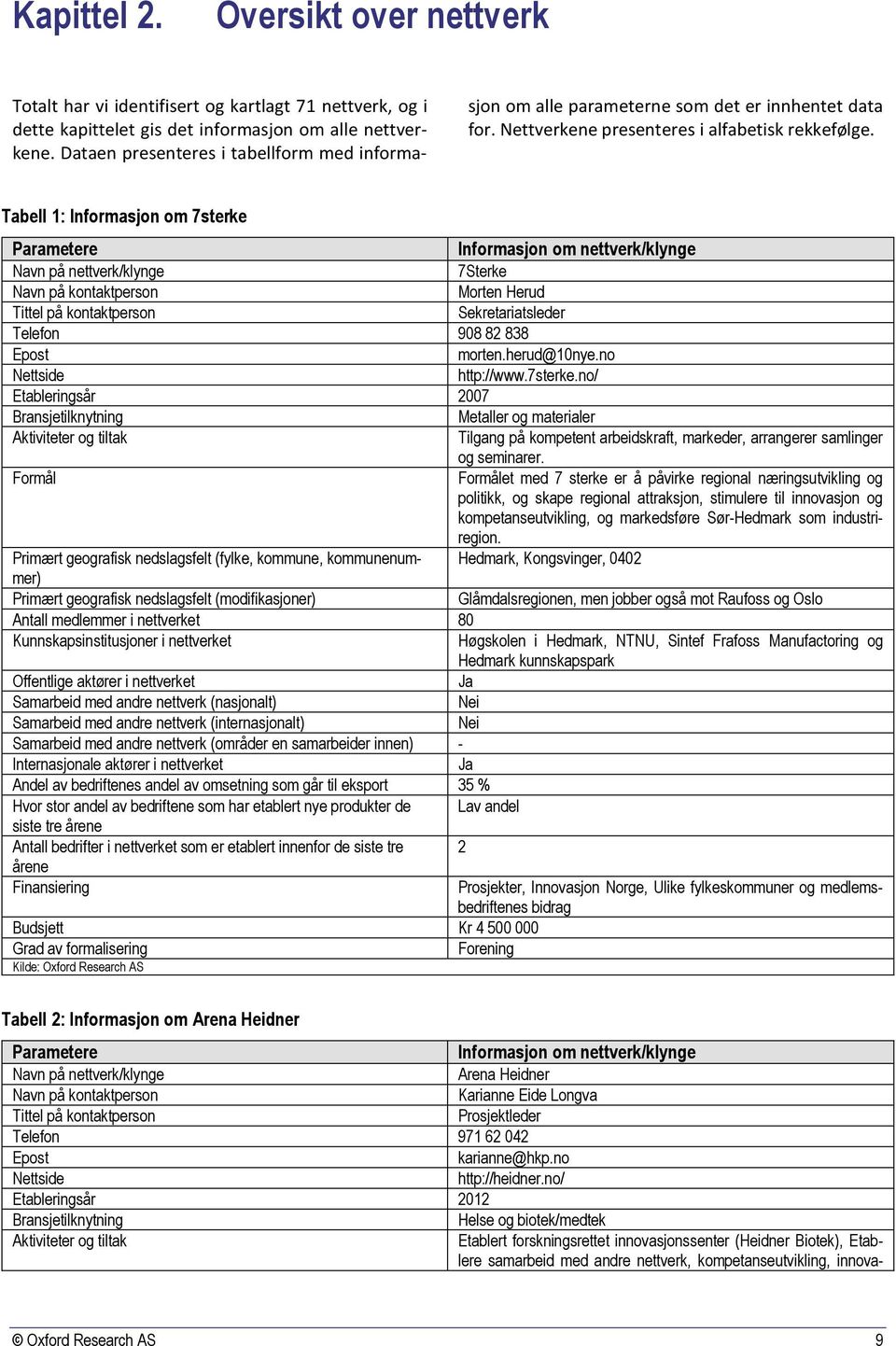 Kapittel 2. Oversikt over nettverk

Totalt har vi identifisert og kartlagt 71 nettverk, og i dette kapittelet gis det informasjon om alle nettverkene. Dataen presenteres i tabellform med informasjon om alle parameterne som det er innhentet data for. Nettverkene presenteres i alfabetisk rekkefølge.

Tabell 1: Informasjon om 7sterke

| Parametere | Informasjon om nettverk/klynge |
|---|---|
| Navn på nettverk/klynge | 7Sterke |
| Navn på kontaktperson | Morten Herud |
| Tittel på kontaktperson | Sekretariatsleder |
| Telefon | 908 82 838 |
| Epost | morten.herud@10nye.no |
| Nettside | http://www.7sterke.no/ |
| Etableringsår | 2007 |
| Bransjetilknytning | Metaller og materialer |
| Aktiviteter og tiltak | Tilgang på kompetent arbeidskraft, markeder, arrangerer samlinger og seminarer. |
| Formål | Formålet med 7 sterke er å påvirke regional næringsutvikling og politikk, og skape regional attraksjon, stimulere til innovasjon og kompetanseutvikling, og markedsføre Sør-Hedmark som industriregion. |
| Primært geografisk nedslagsfelt (fylke, kommune, kommunenummer) | Hedmark, Kongsvinger, 0402 |
| Primært geografisk nedslagsfelt (modifikasjoner) | Glåmdalsregionen, men jobber også mot Raufoss og Oslo |
| Antall medlemmer i nettverket | 80 |
| Kunnskapsinstitusjoner i nettverket | Høgskolen i Hedmark, NTNU, Sintef Frafoss Manufactoring og Hedmark kunnskapspark |
| Offentlige aktører i nettverket | Ja |
| Samarbeid med andre nettverk (nasjonalt) | Nei |
| Samarbeid med andre nettverk (internasjonalt) | Nei |
| Samarbeid med andre nettverk (områder en samarbeider innen) | - |
| Internasjonale aktører i nettverket | Ja |
| Andel av bedriftenes andel av omsetning som går til eksport | 35 % |
| Hvor stor andel av bedriftene som har etablert nye produkter de siste tre årene | Lav andel |
| Antall bedrifter i nettverket som er etablert innenfor de siste tre årene | 2 |
| Finansiering | Prosjekter, Innovasjon Norge, Ulike fylkeskommuner og medlemsbedriftenes bidrag |
| Budsjett | Kr 4 500 000 |
| Grad av formalisering | Forening |

Kilde: Oxford Research AS

Tabell 2: Informasjon om Arena Heidner

| Parametere | Informasjon om nettverk/klynge |
|---|---|
| Navn på nettverk/klynge | Arena Heidner |
| Navn på kontaktperson | Karianne Eide Longva |
| Tittel på kontaktperson | Prosjektleder |
| Telefon | 971 62 042 |
| Epost | karianne@hkp.no |
| Nettside | http://heidner.no/ |
| Etableringsår | 2012 |
| Bransjetilknytning | Helse og biotek/medtek |
| Aktiviteter og tiltak | Etablert forskningsrettet innovasjonssenter (Heidner Biotek), Etablere samarbeid med andre nettverk, kompetanseutvikling, innova- |

© Oxford Research AS 9